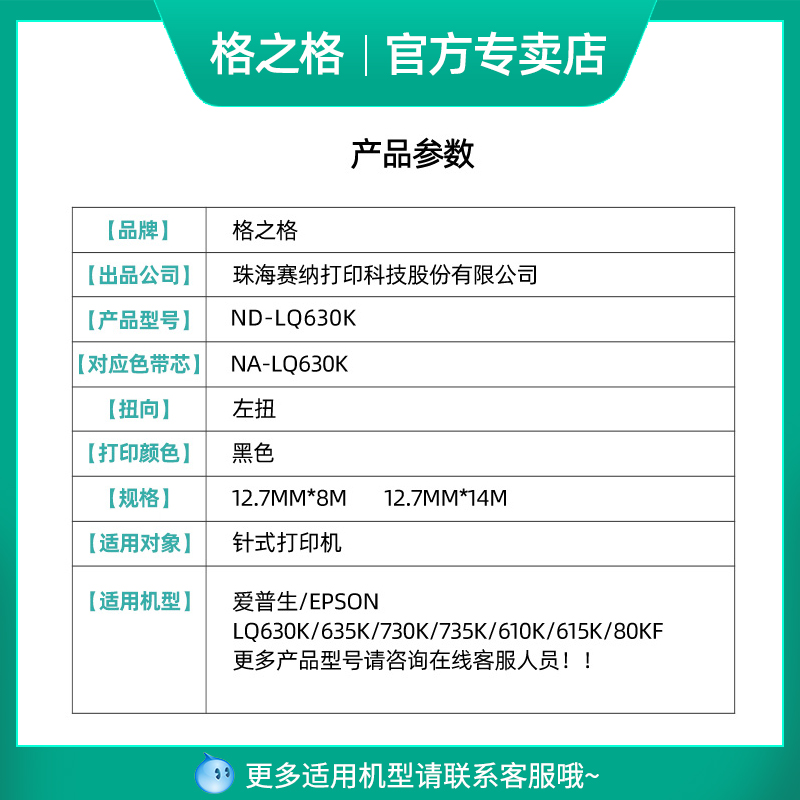 格之格 | 官方专卖店

产品参数

| 【品牌】 | 格之格 |
|---|---|
| 【出品公司】 | 珠海赛纳打印科技股份有限公司 |
| 【产品型号】 | ND-LQ630K |
| 【对应色带芯】 | NA-LQ630K |
| 【扭向】 | 左扭 |
| 【打印颜色】 | 黑色 |
| 【规格】 | 12.7MM*8M 12.7MM*14M |
| 【适用对象】 | 针式打印机 |
| 【适用机型】 | 爱普生/EPSON LQ630K/635K/730K/735K/610K/615K/80KF 更多产品型号请咨询在线客服人员！！ |

更多适用机型请联系客服哦~